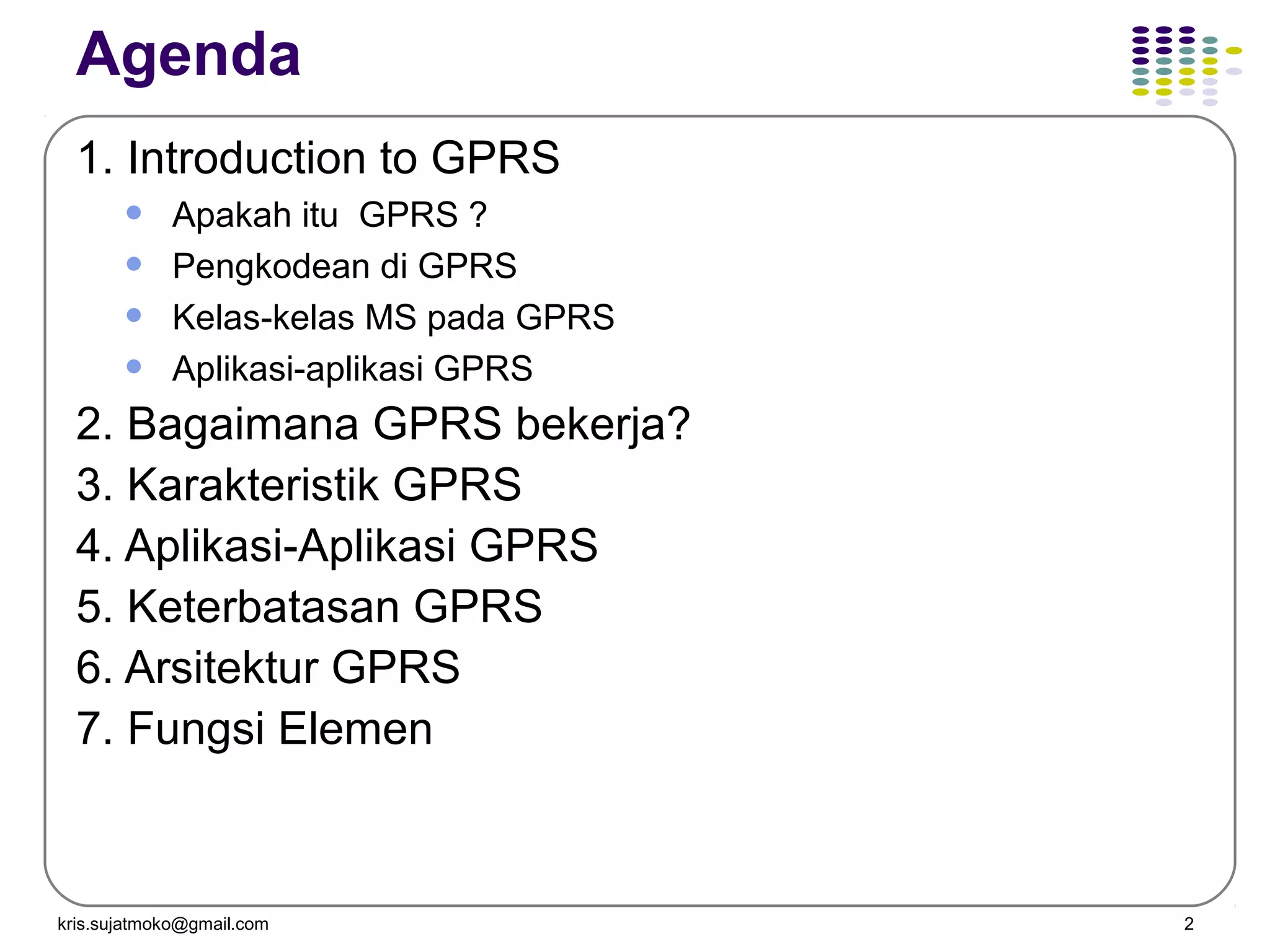 Agenda

1. Introduction to GPRS
- Apakah itu GPRS ?
- Pengkodean di GPRS
- Kelas-kelas MS pada GPRS
- Aplikasi-aplikasi GPRS

2. Bagaimana GPRS bekerja?
3. Karakteristik GPRS
4. Aplikasi-Aplikasi GPRS
5. Keterbatasan GPRS
6. Arsitektur GPRS
7. Fungsi Elemen

kris.sujatmoko@gmail.com

2